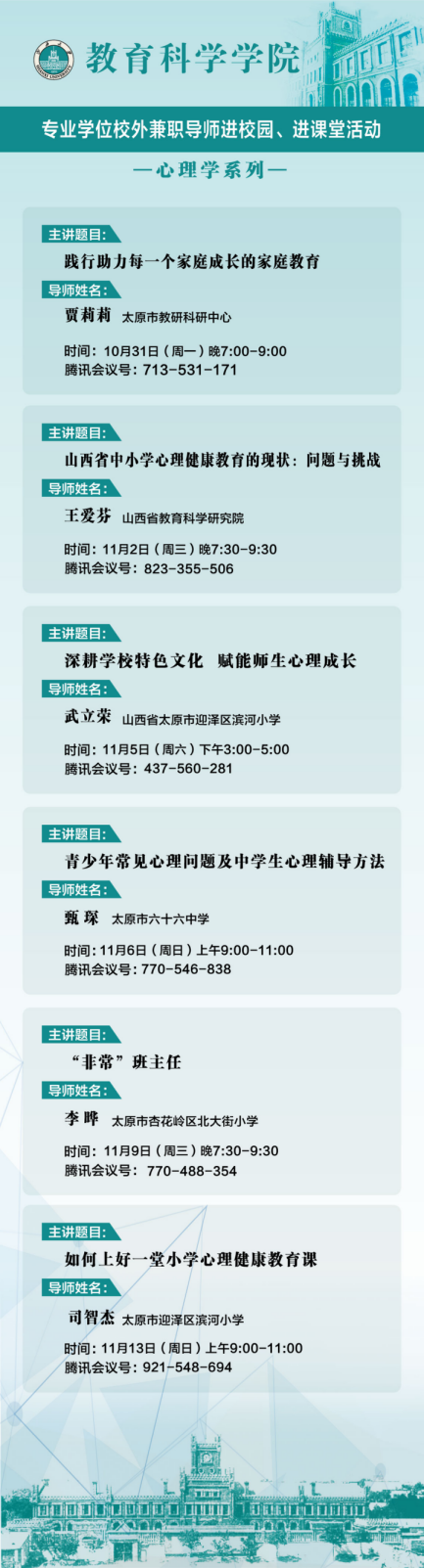 教育科学学院

专业学位校外兼职导师进校园、进课堂活动

—心理学系列—

主讲题目:

践行助力每一个家庭成长的家庭教育

导师姓名:

贾莉莉 太原市教研科研中心

时间：10月31日（周一）晚7:00-9:00
腾讯会议号：713-531-171

主讲题目:

山西省中小学心理健康教育的现状：问题与挑战

导师姓名:

王爱芬 山西省教育科学研究院

时间：11月2日（周三）晚7:30-9:30
腾讯会议号：823-355-506

主讲题目:

深耕学校特色文化 赋能师生心理成长

导师姓名:

武立荣 山西省太原市迎泽区滨河小学

时间：11月5日（周六）下午3:00-5:00
腾讯会议号：437-560-281

主讲题目:

青少年常见心理问题及中学生心理辅导方法

导师姓名:

甄琛 太原市六十六中学

时间：11月6日（周日）上午9:00-11:00
腾讯会议号：770-546-838

主讲题目:

“非常”班主任

导师姓名:

李晔 太原市杏花岭区北大街小学

时间：11月9日（周三）晚7:30-9:30
腾讯会议号：770-488-354

主讲题目:

如何上好一堂小学心理健康教育课

导师姓名:

司智杰 太原市迎泽区滨河小学

时间：11月13日（周日）上午9:00-11:00
腾讯会议号：921-548-694